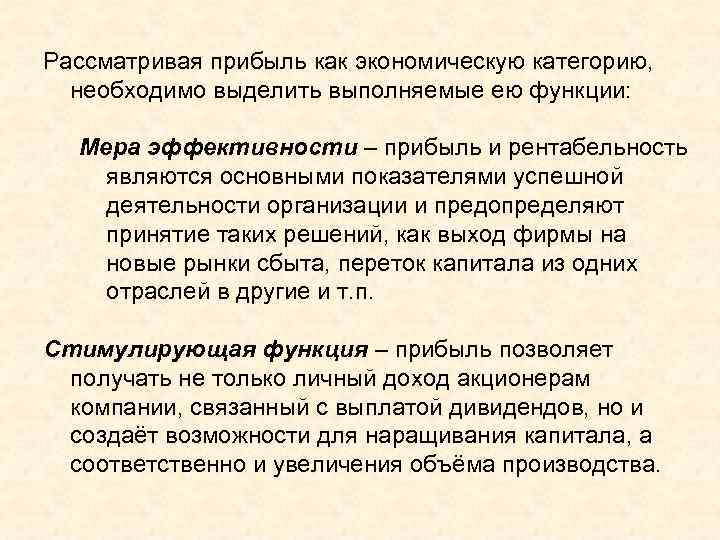 Рассматривая прибыль как экономическую категорию, необходимо выделить выполняемые ею функции:

Мера эффективности – прибыль и рентабельность являются основными показателями успешной деятельности организации и предопределяют принятие таких решений, как выход фирмы на новые рынки сбыта, переток капитала из одних отраслей в другие и т.п.

Стимулирующая функция – прибыль позволяет получать не только личный доход акционерам компании, связанный с выплатой дивидендов, но и создаёт возможности для наращивания капитала, а соответственно и увеличения объёма производства.